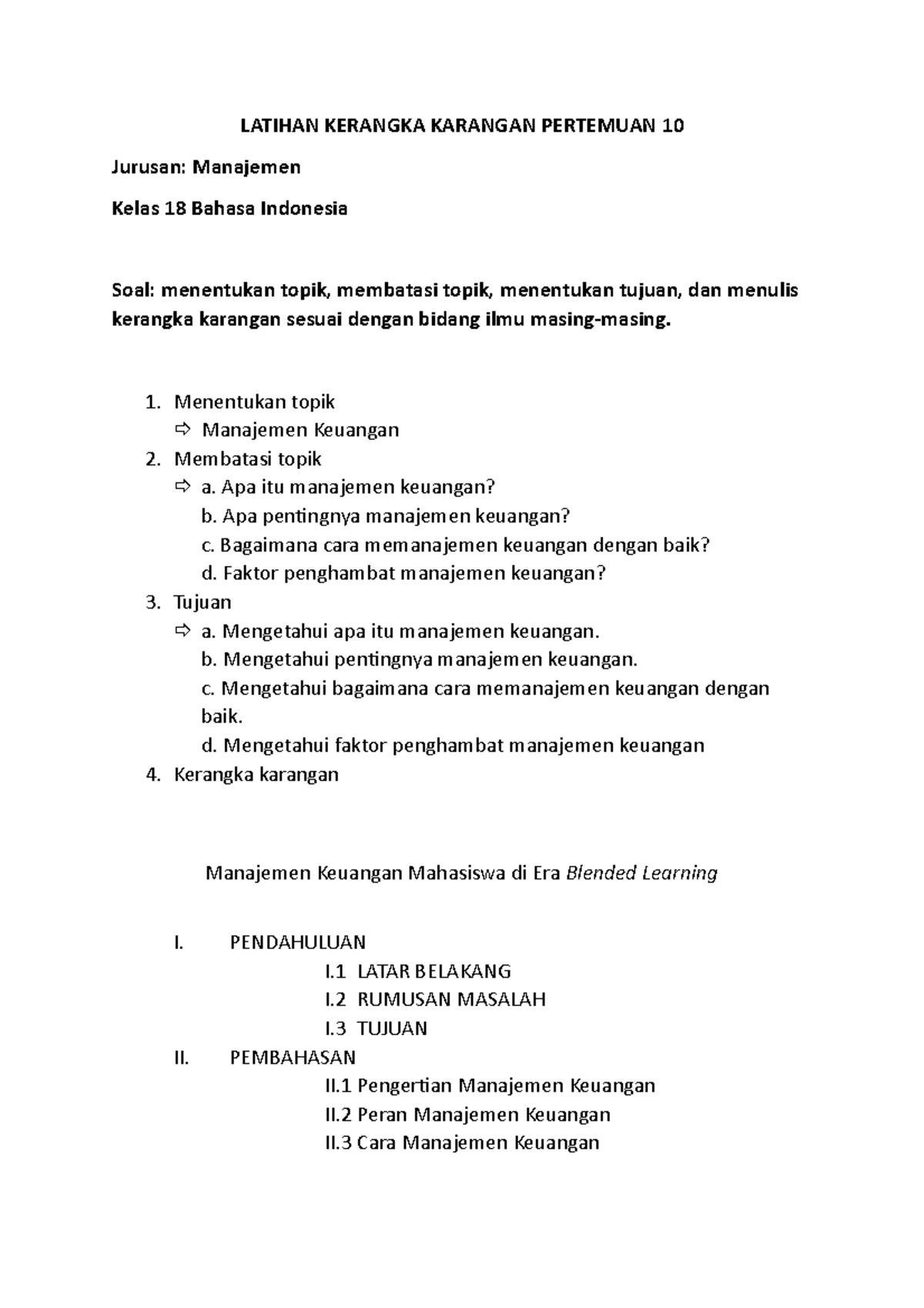 LATIHAN KERANGKA KARANGAN PERTEMUAN 10

Jurusan: Manajemen

Kelas 18 Bahasa Indonesia

Soal: menentukan topik, membatasi topik, menentukan tujuan, dan menulis kerangka karangan sesuai dengan bidang ilmu masing-masing.

1. Menentukan topik
⇨ Manajemen Keuangan
2. Membatasi topik
⇨ a. Apa itu manajemen keuangan?
b. Apa pentingnya manajemen keuangan?
c. Bagaimana cara memanajemen keuangan dengan baik?
d. Faktor penghambat manajemen keuangan?
3. Tujuan
⇨ a. Mengetahui apa itu manajemen keuangan.
b. Mengetahui pentingnya manajemen keuangan.
c. Mengetahui bagaimana cara memanajemen keuangan dengan baik.
d. Mengetahui faktor penghambat manajemen keuangan
4. Kerangka karangan

Manajemen Keuangan Mahasiswa di Era Blended Learning

I. PENDAHULUAN
I.1 LATAR BELAKANG
I.2 RUMUSAN MASALAH
I.3 TUJUAN
II. PEMBAHASAN
II.1 Pengertian Manajemen Keuangan
II.2 Peran Manajemen Keuangan
II.3 Cara Manajemen Keuangan